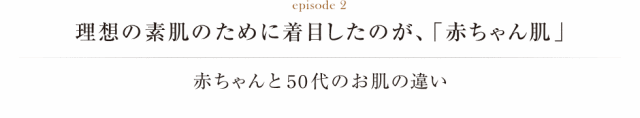 episode 2

理想の素肌のために着目したのが、「赤ちゃん肌」

赤ちゃんと50代のお肌の違い